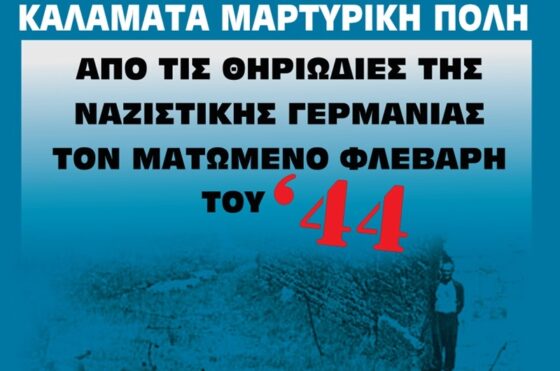 ΚΑΛΑΜΑΤΑ ΜΑΡΤΥΡΙΚΗ ΠΟΛΗ

ΑΠΟ ΤΙΣ ΘΗΡΙΩΔΙΕΣ ΤΗΣ ΝΑΖΙΣΤΙΚΗΣ ΓΕΡΜΑΝΙΑΣ ΤΟΝ ΜΑΤΩΜΕΝΟ ΦΛΕΒΑΡΗ ΤΟΥ '44